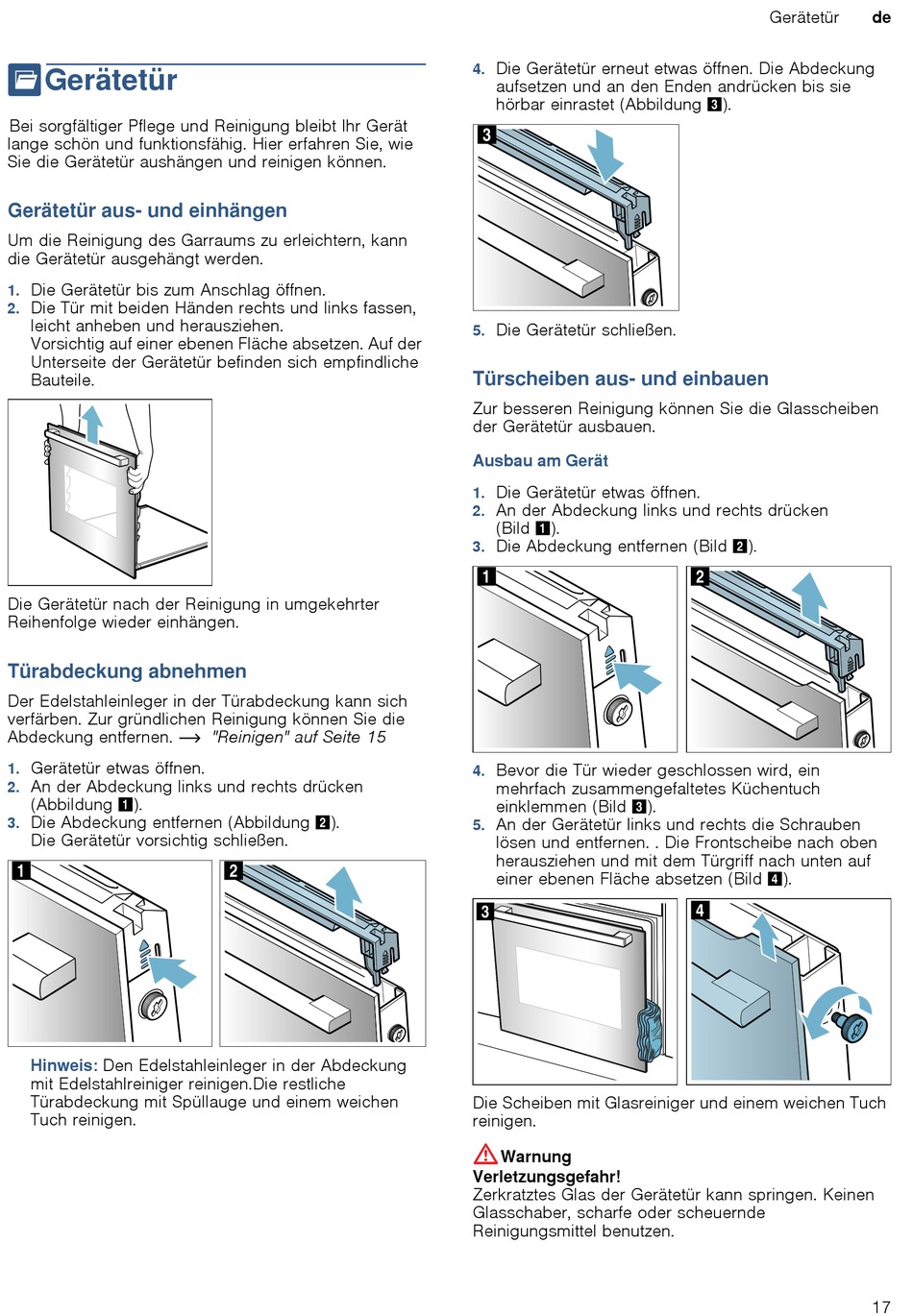 Gerätetür de

Gerätetür

Bei sorgfältiger Pflege und Reinigung bleibt Ihr Gerät lange schön und funktionsfähig. Hier erfahren Sie, wie Sie die Gerätetür aushängen und reinigen können.

Gerätetür aus- und einhängen

Um die Reinigung des Garraums zu erleichtern, kann die Gerätetür ausgehängt werden.

1. Die Gerätetür bis zum Anschlag öffnen.
2. Die Tür mit beiden Händen rechts und links fassen, leicht anheben und herausziehen.
Vorsichtig auf einer ebenen Fläche absetzen. Auf der Unterseite der Gerätetür befinden sich empfindliche Bauteile.

Die Gerätetür nach der Reinigung in umgekehrter Reihenfolge wieder einhängen.

Türabdeckung abnehmen

Der Edelstahleinleger in der Türabdeckung kann sich verfärben. Zur gründlichen Reinigung können Sie die Abdeckung entfernen. → "Reinigen" auf Seite 15

1. Gerätetür etwas öffnen.
2. An der Abdeckung links und rechts drücken (Abbildung 1).
3. Die Abdeckung entfernen (Abbildung 2).
Die Gerätetür vorsichtig schließen.

1

2

Hinweis: Den Edelstahleinleger in der Abdeckung mit Edelstahlreiniger reinigen.Die restliche Türabdeckung mit Spüllauge und einem weichen Tuch reinigen.

4. Die Gerätetür erneut etwas öffnen. Die Abdeckung aufsetzen und an den Enden andrücken bis sie hörbar einrastet (Abbildung 3).

3

5. Die Gerätetür schließen.

Türscheiben aus- und einbauen

Zur besseren Reinigung können Sie die Glasscheiben der Gerätetür ausbauen.

Ausbau am Gerät

1. Die Gerätetür etwas öffnen.
2. An der Abdeckung links und rechts drücken (Bild 1).
3. Die Abdeckung entfernen (Bild 2).

1

2

4. Bevor die Tür wieder geschlossen wird, ein mehrfach zusammengefaltetes Küchentuch einklemmen (Bild 3).
5. An der Gerätetür links und rechts die Schrauben lösen und entfernen. . Die Frontscheibe nach oben herausziehen und mit dem Türgriff nach unten auf einer ebenen Fläche absetzen (Bild 4).

3

4

Die Scheiben mit Glasreiniger und einem weichen Tuch reinigen.

Warnung
Verletzungsgefahr!
Zerkratztes Glas der Gerätetür kann springen. Keinen Glasschaber, scharfe oder scheuernde Reinigungsmittel benutzen.

17